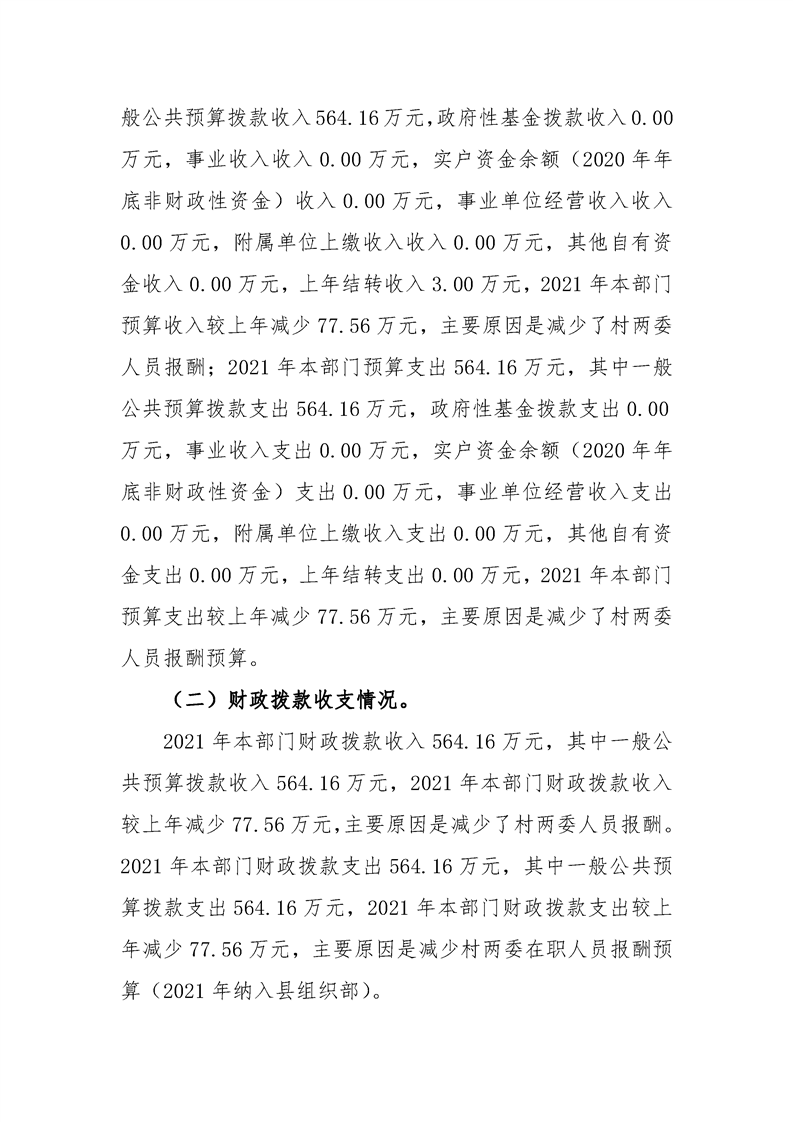 般公共预算拨款收入564.16万元,政府性基金拨款收入0.00万元，事业收入收入0.00万元，实户资金余额（2020年年底非财政性资金）收入0.00万元，事业单位经营收入收入0.00万元，附属单位上缴收入收入0.00万元，其他自有资金收入0.00万元，上年结转收入3.00万元，2021年本部门预算收入较上年减少77.56万元，主要原因是减少了村两委人员报酬；2021年本部门预算支出564.16万元，其中一般公共预算拨款支出564.16万元，政府性基金拨款支出0.00万元，事业收入支出0.00万元，实户资金余额（2020年年底非财政性资金）支出0.00万元，事业单位经营收入支出0.00万元，附属单位上缴收入支出0.00万元，其他自有资金支出0.00万元，上年结转支出0.00万元，2021年本部门预算支出较上年减少77.56万元，主要原因是减少了村两委人员报酬预算。

（二）财政拨款收支情况。

2021年本部门财政拨款收入564.16万元，其中一般公共预算拨款收入564.16万元，2021年本部门财政拨款收入较上年减少77.56万元,主要原因是减少了村两委人员报酬。2021年本部门财政拨款支出564.16万元，其中一般公共预算拨款支出564.16万元，2021年本部门财政拨款支出较上年减少77.56万元，主要原因是减少村两委在职人员报酬预算（2021年纳入县组织部）。